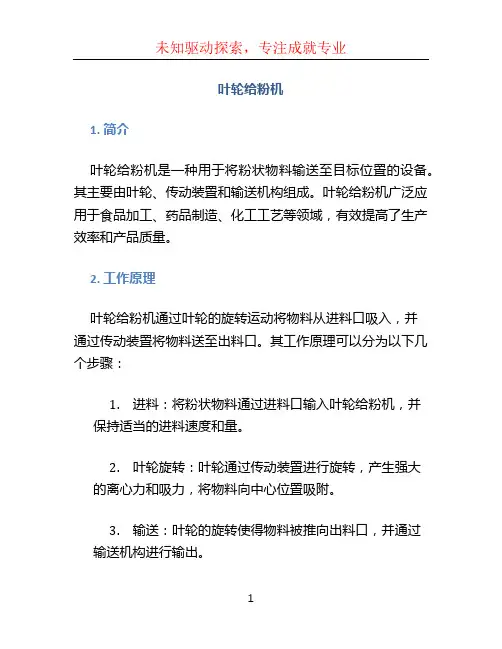 未知驱动探索，专注成就专业

叶轮给粉机

1. 简介

叶轮给粉机是一种用于将粉状物料输送至目标位置的设备。其主要由叶轮、传动装置和输送机构组成。叶轮给粉机广泛应用于食品加工、药品制造、化工工艺等领域，有效提高了生产效率和产品质量。

2. 工作原理

叶轮给粉机通过叶轮的旋转运动将物料从进料口吸入，并通过传动装置将物料送至出料口。其工作原理可以分为以下几个步骤：

1. 进料：将粉状物料通过进料口输入叶轮给粉机，并保持适当的进料速度和量。

2. 叶轮旋转：叶轮通过传动装置进行旋转，产生强大的离心力和吸力，将物料向中心位置吸附。

3. 输送：叶轮的旋转使得物料被推向出料口，并通过输送机构进行输出。

1